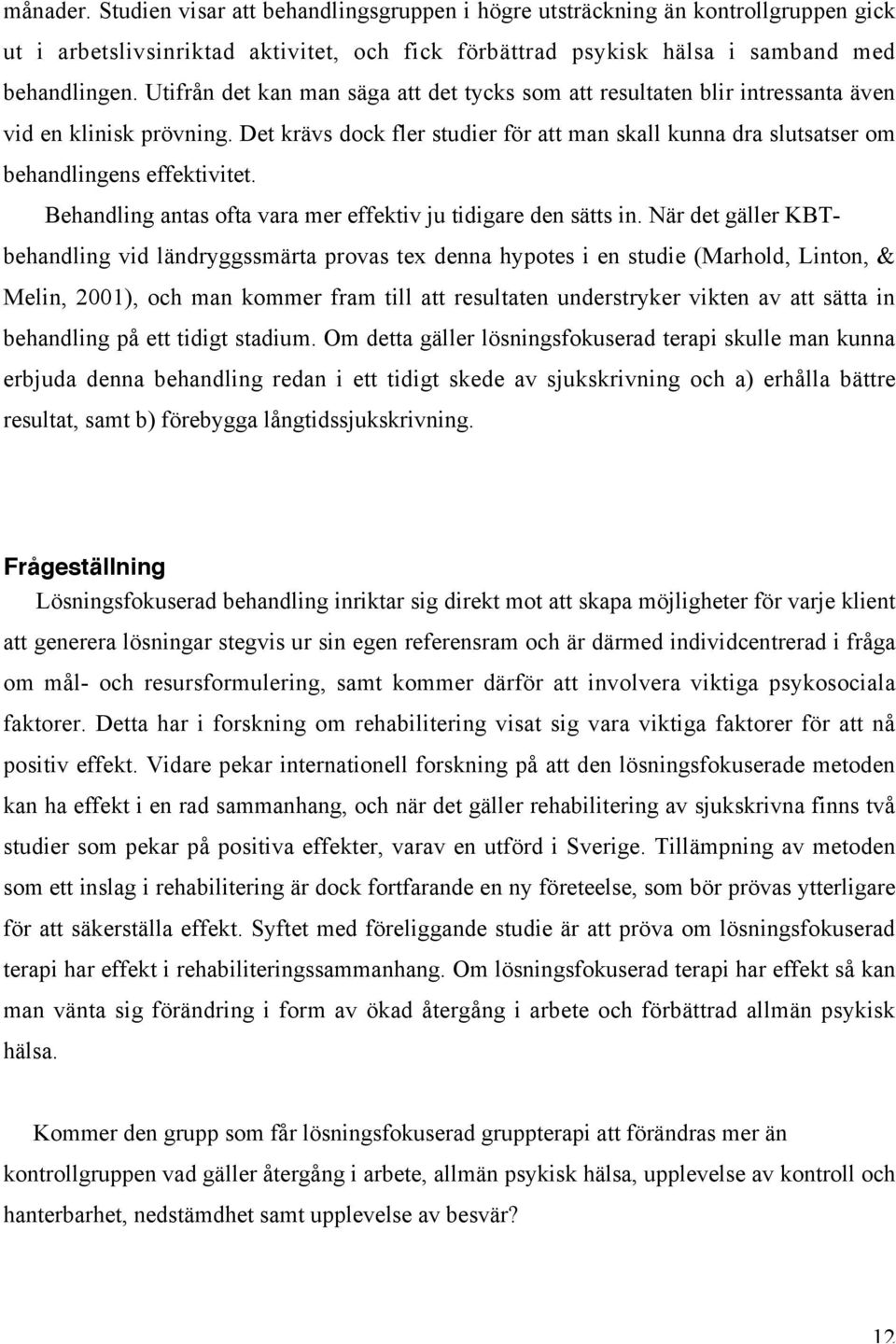 månader. Studien visar att behandlingsgruppen i högre utsträckning än kontrollgruppen gick ut i arbetslivsinriktad aktivitet, och fick förbättrad psykisk hälsa i samband med behandlingen. Utifrån det kan man säga att det tycks som att resultaten blir intressanta även vid en klinisk prövning. Det krävs dock fler studier för att man skall kunna dra slutsatser om behandlingens effektivitet.

Behandling antas ofta vara mer effektiv ju tidigare den sätts in. När det gäller KBT-behandling vid ländryggssmärta provas tex denna hypotes i en studie (Marhold, Linton, & Melin, 2001), och man kommer fram till att resultaten understryker vikten av att sätta in behandling på ett tidigt stadium. Om detta gäller lösningsfokuserad terapi skulle man kunna erbjuda denna behandling redan i ett tidigt skede av sjukskrivning och a) erhålla bättre resultat, samt b) förebygga långtidssjukskrivning.

Frågeställning

Lösningsfokuserad behandling inriktar sig direkt mot att skapa möjligheter för varje klient att generera lösningar stegvis ur sin egen referensram och är därmed individcentrerad i fråga om mål- och resursformulering, samt kommer därför att involvera viktiga psykosociala faktorer. Detta har i forskning om rehabilitering visat sig vara viktiga faktorer för att nå positiv effekt. Vidare pekar internationell forskning på att den lösningsfokuserade metoden kan ha effekt i en rad sammanhang, och när det gäller rehabilitering av sjukskrivna finns två studier som pekar på positiva effekter, varav en utförd i Sverige. Tillämpning av metoden som ett inslag i rehabilitering är dock fortfarande en ny företeelse, som bör prövas ytterligare för att säkerställa effekt. Syftet med föreliggande studie är att pröva om lösningsfokuserad terapi har effekt i rehabiliteringssammanhang. Om lösningsfokuserad terapi har effekt så kan man vänta sig förändring i form av ökad återgång i arbete och förbättrad allmän psykisk hälsa.

Kommer den grupp som får lösningsfokuserad gruppterapi att förändras mer än kontrollgruppen vad gäller återgång i arbete, allmän psykisk hälsa, upplevelse av kontroll och hanterbarhet, nedstämdhet samt upplevelse av besvär?

12